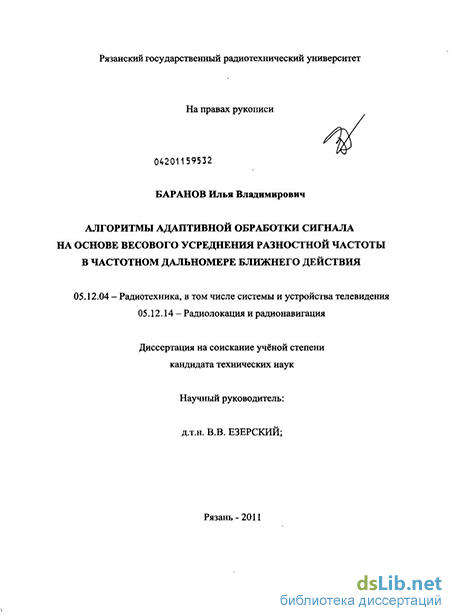 Рязанский государственный радиотехнический университет

На правах рукописи

04201159532

БАРАНОВ Илья Владимирович

АЛГОРИТМЫ АДАПТИВНОЙ ОБРАБОТКИ СИГНАЛА НА ОСНОВЕ ВЕСОВОГО УСРЕДНЕНИЯ РАЗНОСТНОЙ ЧАСТОТЫ В ЧАСТОТНОМ ДАЛЬНОМЕРЕ БЛИЖНЕГО ДЕЙСТВИЯ

05.12.04 – Радиотехника, в том числе системы и устройства телевидения
05.12.14 – Радиолокация и радионавигация

Диссертация на соискание учёной степени кандидата технических наук

Научный руководитель:

д.т.н. В.В. ЕЗЕРСКИЙ;

Рязань - 2011

dsLib.net
библиотека диссертаций